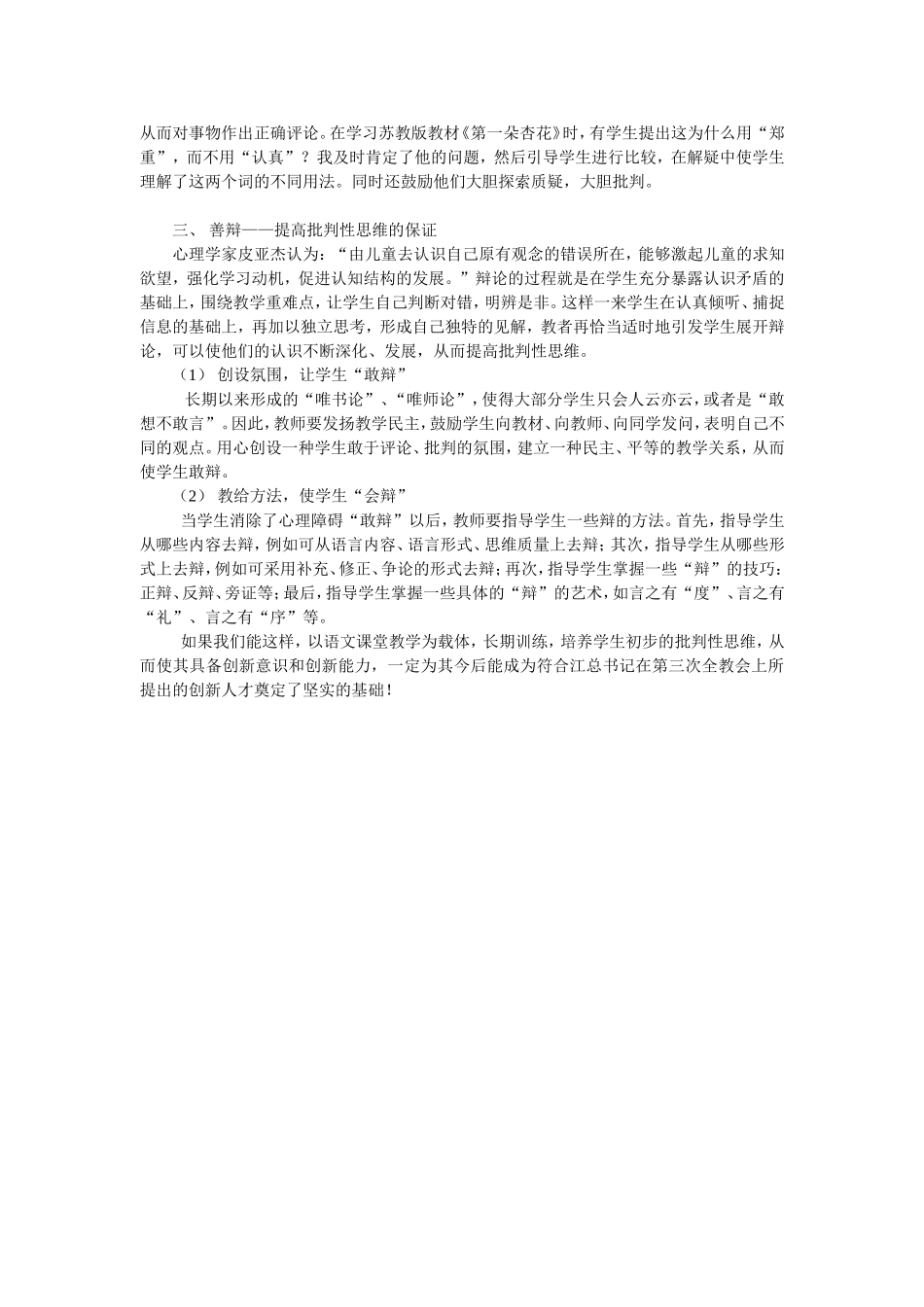 从而对事物作出正确评论。在学习苏教版教材《第一朵杏花》时，有学生提出这为什么用“郑重”，而不用“认真”？我及时肯定了他的问题，然后引导学生进行比较，在解疑中使学生理解了这两个词的不同用法。同时还鼓励他们大胆探索质疑，大胆批判。

三、 善辩——提高批判性思维的保证

心理学家皮亚杰认为：“由儿童去认识自己原有观念的错误所在，能够激起儿童的求知欲望，强化学习动机，促进认知结构的发展。”辩论的过程就是在学生充分暴露认识矛盾的基础上，围绕教学重难点，让学生自己判断对错，明辨是非。这样一来学生在认真倾听、捕捉信息的基础上，再加以独立思考，形成自己独特的见解，教者再恰当适时地引发学生展开辩论，可以使他们的认识不断深化、发展，从而提高批判性思维。

（1） 创设氛围，让学生“敢辩”

长期以来形成的“唯书论”、“唯师论”，使得大部分学生只会人云亦云，或者是“敢想不敢言”。因此，教师要发扬教学民主，鼓励学生向教材、向教师、向同学发问，表明自己不同的观点。用心创设一种学生敢于评论、批判的氛围，建立一种民主、平等的教学关系，从而使学生敢辩。

（2） 教给方法，使学生“会辩”

当学生消除了心理障碍“敢辩”以后，教师要指导学生一些辩的方法。首先，指导学生从哪些内容去辩，例如可从语言内容、语言形式、思维质量上去辩；其次，指导学生从哪些形式上去辩，例如可采用补充、修正、争论的形式去辩；再次，指导学生掌握一些“辩”的技巧：正辩、反辩、旁证等；最后，指导学生掌握一些具体的“辩”的艺术，如言之有“度”、言之有“礼”、言之有“序”等。

如果我们能这样，以语文课堂教学为载体，长期训练，培养学生初步的批判性思维，从而使其具备创新意识和创新能力，一定为其今后能成为符合江总书记在第三次全教会上所提出的创新人才奠定了坚实的基础！